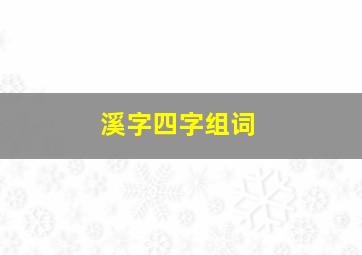 溪字四字组词